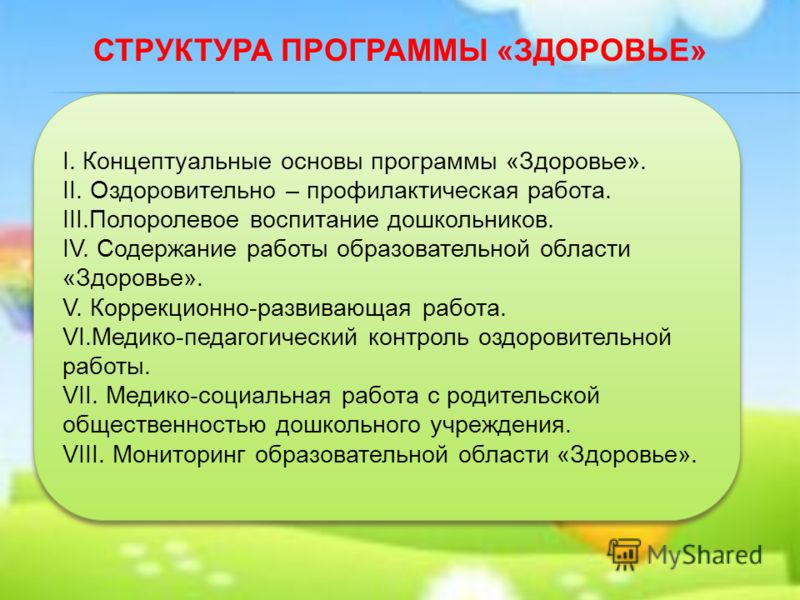 СТРУКТУРА ПРОГРАММЫ «ЗДОРОВЬЕ»

I. Концептуальные основы программы «Здоровье».
II. Оздоровительно – профилактическая работа.
III.Полоролевое воспитание дошкольников.
IV. Содержание работы образовательной области «Здоровье».
V. Коррекционно-развивающая работа.
VI.Медико-педагогический контроль оздоровительной работы.
VII. Медико-социальная работа с родительской общественностью дошкольного учреждения.
VIII. Мониторинг образовательной области «Здоровье».

MyShared